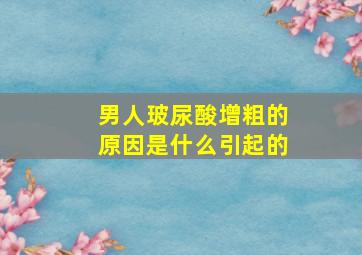 男人玻尿酸增粗的原因是什么引起的